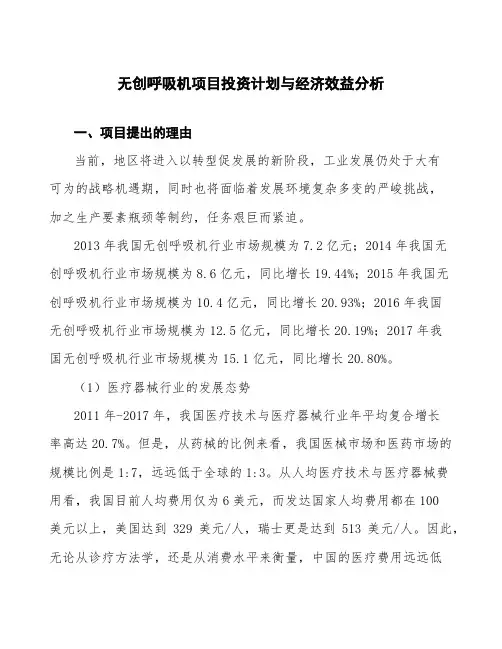 无创呼吸机项目投资计划与经济效益分析

一、项目提出的理由

当前，地区将进入以转型促发展的新阶段，工业发展仍处于大有可为的战略机遇期，同时也将面临着发展环境复杂多变的严峻挑战，加之生产要素瓶颈等制约，任务艰巨而紧迫。

2013 年我国无创呼吸机行业市场规模为 7.2 亿元；2014 年我国无创呼吸机行业市场规模为 8.6 亿元，同比增长 19.44%；2015 年我国无创呼吸机行业市场规模为 10.4 亿元，同比增长 20.93%；2016 年我国无创呼吸机行业市场规模为 12.5 亿元，同比增长 20.19%；2017 年我国无创呼吸机行业市场规模为 15.1 亿元，同比增长 20.80%。

（1）医疗器械行业的发展态势

2011 年-2017 年，我国医疗技术与医疗器械行业年平均复合增长率高达 20.7%。但是，从药械的比例来看，我国医械市场和医药市场的规模比例是 1:7，远远低于全球的 1:3。从人均医疗技术与医疗器械费用看，我国目前人均费用仅为 6 美元，而发达国家人均费用都在 100 美元以上，美国达到 329 美元/人，瑞士更是达到 513 美元/人。因此，无论从诊疗方法学，还是从消费水平来衡量，中国的医疗费用远远低